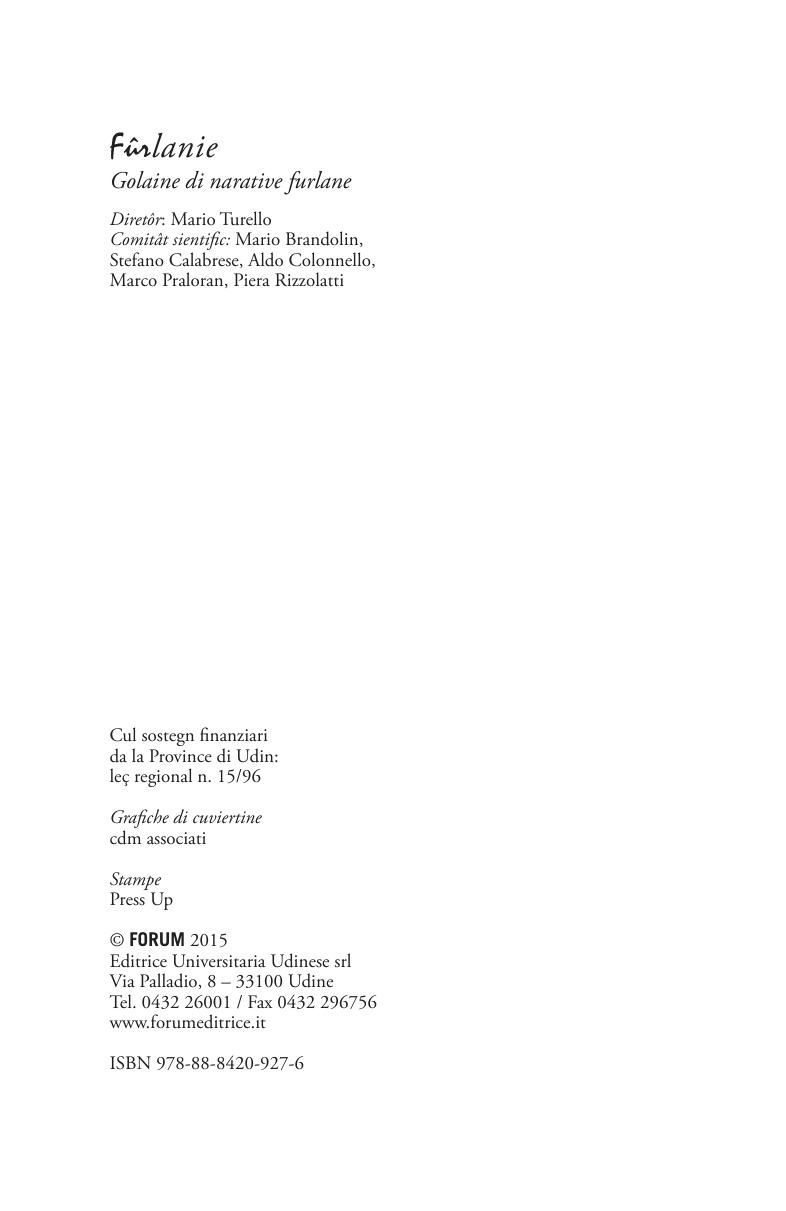 Fûrlanie
Golaine di narative furlane

Diretôr: Mario Turello
Comitât sientific: Mario Brandolin, Stefano Calabrese, Aldo Colonnello, Marco Praloran, Piera Rizzolatti

Cul sostegn finanziari da la Province di Udin: leç regional n. 15/96

Grafiche di cuviertine
cdm associati

Stampe
Press Up

© FORUM 2015
Editrice Universitaria Udinese srl
Via Palladio, 8 – 33100 Udine
Tel. 0432 26001 / Fax 0432 296756
www.forumeditrice.it

ISBN 978-88-8420-927-6